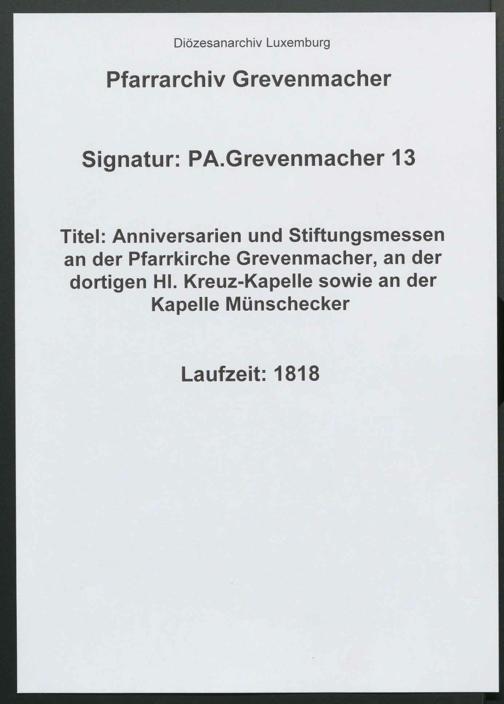 Diözesanarchiv Luxemburg

Pfarrarchiv Grevenmacher

Signatur: PA.Grevenmacher 13

Titel: Anniversarien und Stiftungsmessen an der Pfarrkirche Grevenmacher, an der dortigen Hl. Kreuz-Kapelle sowie an der Kapelle Münschecker

Laufzeit: 1818